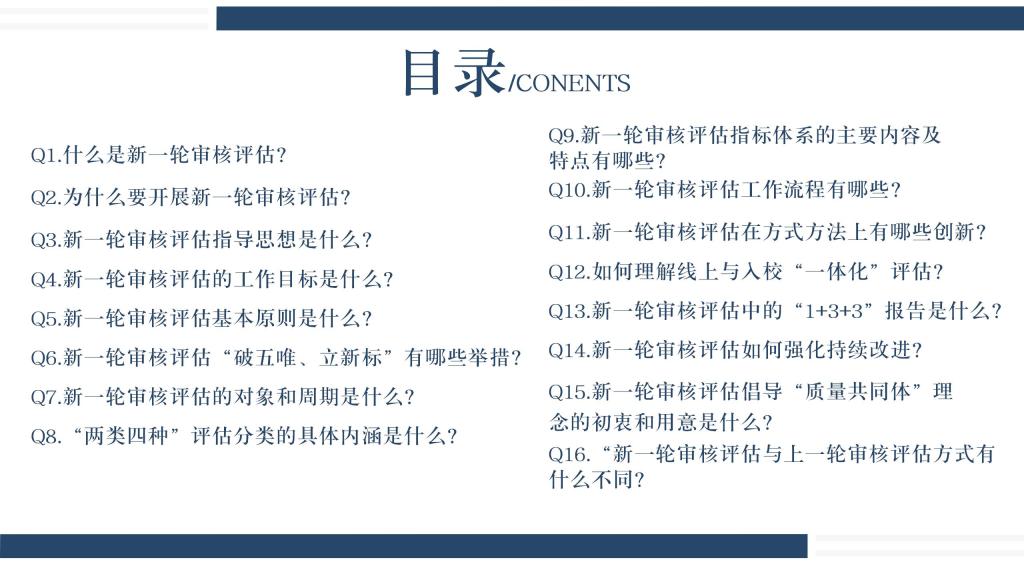 目录/CONENTS

Q1.什么是新一轮审核评估?

Q2.为什么要开展新一轮审核评估?

Q3.新一轮审核评估指导思想是什么?

Q4.新一轮审核评估的工作目标是什么?

Q5.新一轮审核评估基本原则是什么?

Q6.新一轮审核评估“破五唯、立新标”有哪些举措?

Q7.新一轮审核评估的对象和周期是什么?

Q8.“两类四种”评估分类的具体内涵是什么?

Q9.新一轮审核评估指标体系的主要内容及特点有哪些?

Q10.新一轮审核评估工作流程有哪些?

Q11.新一轮审核评估在方式方法上有哪些创新?

Q12.如何理解线上与入校“一体化”评估?

Q13.新一轮审核评估中的“1+3+3”报告是什么?

Q14.新一轮审核评估如何强化持续改进?

Q15.新一轮审核评估倡导“质量共同体”理念的初衷和用意是什么?

Q16.“新一轮审核评估与上一轮审核评估方式有什么不同?